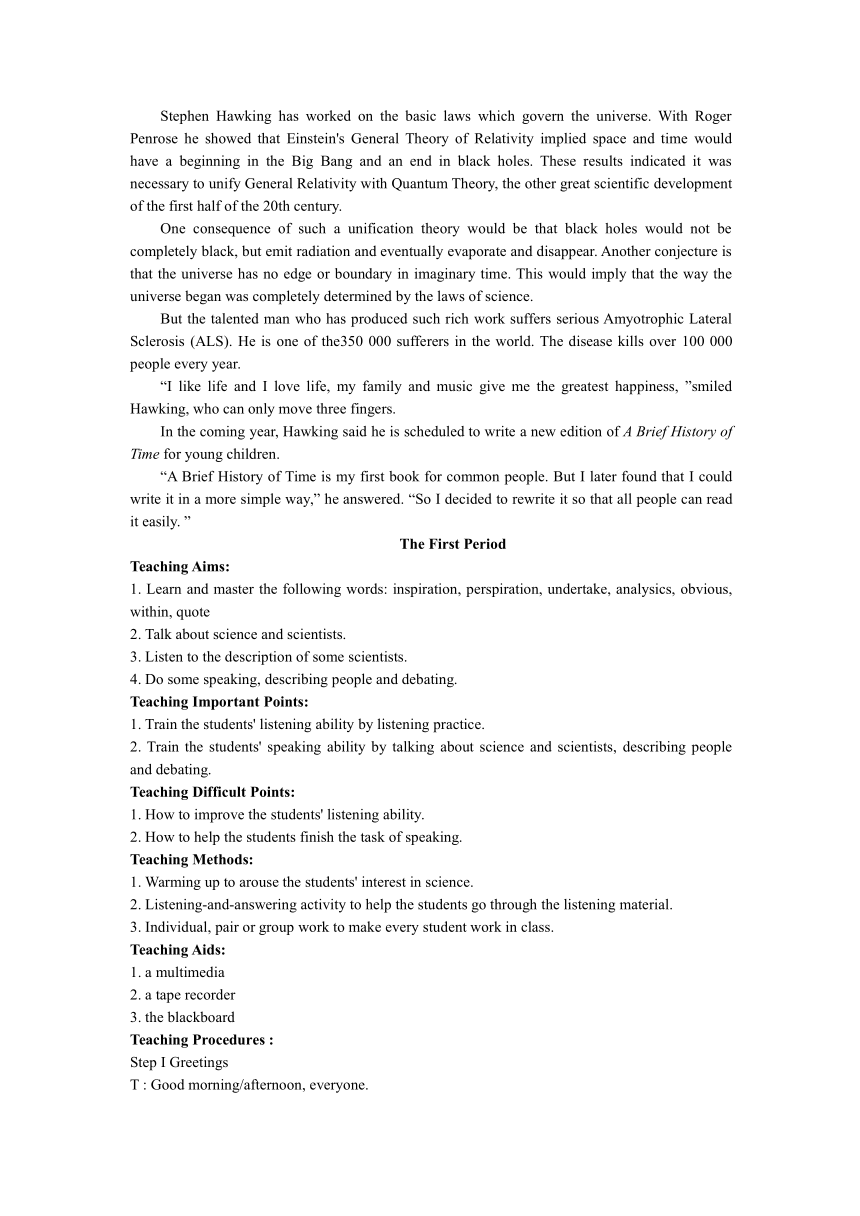 Stephen Hawking has worked on the basic laws which govern the universe. With Roger Penrose he showed that Einstein's General Theory of Relativity implied space and time would have a beginning in the Big Bang and an end in black holes. These results indicated it was necessary to unify General Relativity with Quantum Theory, the other great scientific development of the first half of the 20th century.

One consequence of such a unification theory would be that black holes would not be completely black, but emit radiation and eventually evaporate and disappear. Another conjecture is that the universe has no edge or boundary in imaginary time. This would imply that the way the universe began was completely determined by the laws of science.

But the talented man who has produced such rich work suffers serious Amyotrophic Lateral Sclerosis (ALS). He is one of the350 000 sufferers in the world. The disease kills over 100 000 people every year.

“I like life and I love life, my family and music give me the greatest happiness, ”smiled Hawking, who can only move three fingers.

In the coming year, Hawking said he is scheduled to write a new edition of A Brief History of Time for young children.

“A Brief History of Time is my first book for common people. But I later found that I could write it in a more simple way,” he answered. “So I decided to rewrite it so that all people can read it easily. ”

The First Period

Teaching Aims:
1. Learn and master the following words: inspiration, perspiration, undertake, analysics, obvious, within, quote
2. Talk about science and scientists.
3. Listen to the description of some scientists.
4. Do some speaking, describing people and debating.

Teaching Important Points:
1. Train the students' listening ability by listening practice.
2. Train the students' speaking ability by talking about science and scientists, describing people and debating.

Teaching Difficult Points:
1. How to improve the students' listening ability.
2. How to help the students finish the task of speaking.

Teaching Methods:
1. Warming up to arouse the students' interest in science.
2. Listening-and-answering activity to help the students go through the listening material.
3. Individual, pair or group work to make every student work in class.

Teaching Aids:
1. a multimedia
2. a tape recorder
3. the blackboard

Teaching Procedures :
Step I Greetings
T : Good morning/afternoon, everyone.